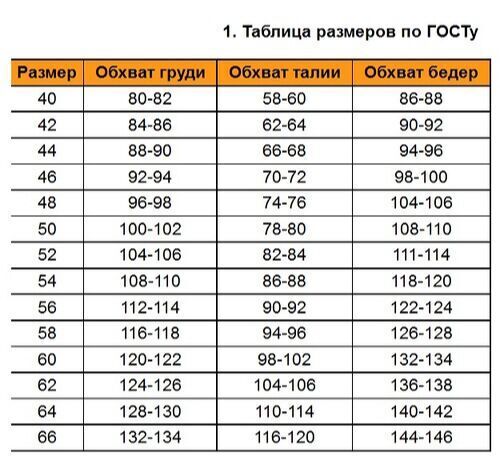 1. Таблица размеров по ГОСТу

| Размер | Обхват груди | Обхват талии | Обхват бедер |
|---|---|---|---|
| 40 | 80-82 | 58-60 | 86-88 |
| 42 | 84-86 | 62-64 | 90-92 |
| 44 | 88-90 | 66-68 | 94-96 |
| 46 | 92-94 | 70-72 | 98-100 |
| 48 | 96-98 | 74-76 | 104-106 |
| 50 | 100-102 | 78-80 | 108-110 |
| 52 | 104-106 | 82-84 | 111-114 |
| 54 | 108-110 | 86-88 | 118-120 |
| 56 | 112-114 | 90-92 | 122-124 |
| 58 | 116-118 | 94-96 | 126-128 |
| 60 | 120-122 | 98-102 | 132-134 |
| 62 | 124-126 | 104-106 | 136-138 |
| 64 | 128-130 | 110-114 | 140-142 |
| 66 | 132-134 | 116-120 | 144-146 |